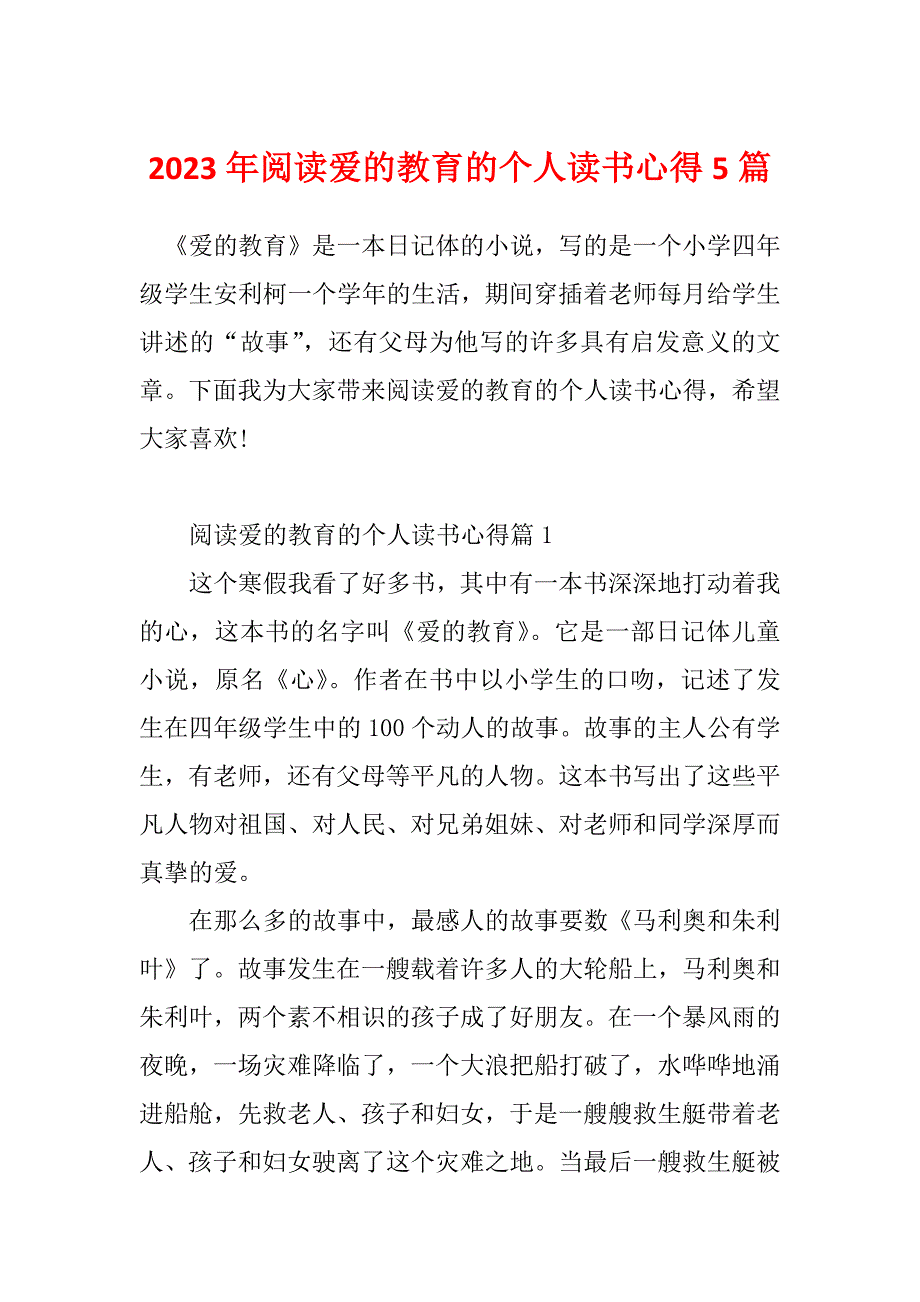 2023年阅读爱的教育的个人读书心得5篇

《爱的教育》是一本日记体的小说，写的是一个小学四年级学生安利柯一个学年的生活，期间穿插着老师每月给学生讲述的“故事”，还有父母为他写的许多具有启发意义的文章。下面我为大家带来阅读爱的教育的个人读书心得，希望大家喜欢！

阅读爱的教育的个人读书心得篇1

这个寒假我看了好多书，其中有一本书深深地打动着我的心，这本书的名字叫《爱的教育》。它是一部日记体儿童小说，原名《心》。作者在书中以小学生的口吻，记述了发生在四年级学生中的100个动人的故事。故事的主人公有学生，有老师，还有父母等平凡的人物。这本书写出了这些平凡人物对祖国、对人民、对兄弟姐妹、对老师和同学深厚而真挚的爱。

在那么多的故事中，最感人的故事要数《马利奥和朱利叶》了。故事发生在一艘载着许多人的大轮船上，马利奥和朱利叶，两个素不相识的孩子成了好朋友。在一个暴风雨的夜晚，一场灾难降临了，一个大浪把船打破了，水哗哗地涌进船舱，先救老人、孩子和妇女，于是一艘艘救生艇带着老人、孩子和妇女驶离了这个灾难之地。当最后一艘救生艇被